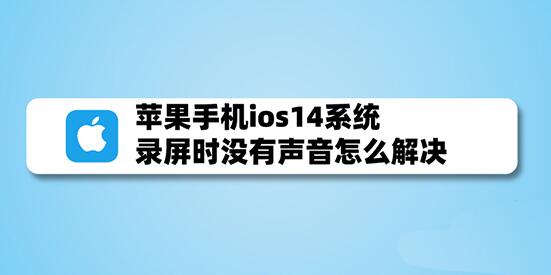 苹果手机ios14系统
录屏时没有声音怎么解决